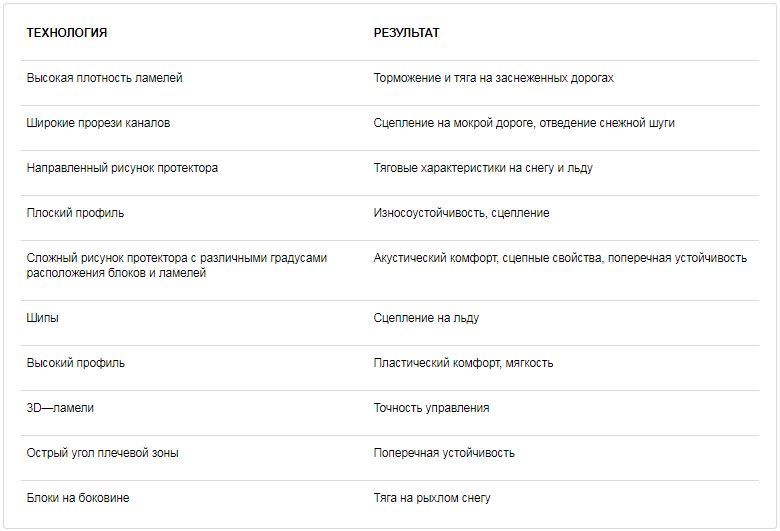 | ТЕХНОЛОГИЯ | РЕЗУЛЬТАТ |
|---|---|
| Высокая плотность ламелей | Торможение и тяга на заснеженных дорогах |
| Широкие прорези каналов | Сцепление на мокрой дороге, отведение снежной шуги |
| Направленный рисунок протектора | Тяговые характеристики на снегу и льду |
| Плоский профиль | Износоустойчивость, сцепление |
| Сложный рисунок протектора с различными градусами расположения блоков и ламелей | Акустический комфорт, сцепные свойства, поперечная устойчивость |
| Шипы | Сцепление на льду |
| Высокий профиль | Пластический комфорт, мягкость |
| 3D—ламели | Точность управления |
| Острый угол плечевой зоны | Поперечная устойчивость |
| Блоки на боковине | Тяга на рыхлом снегу |